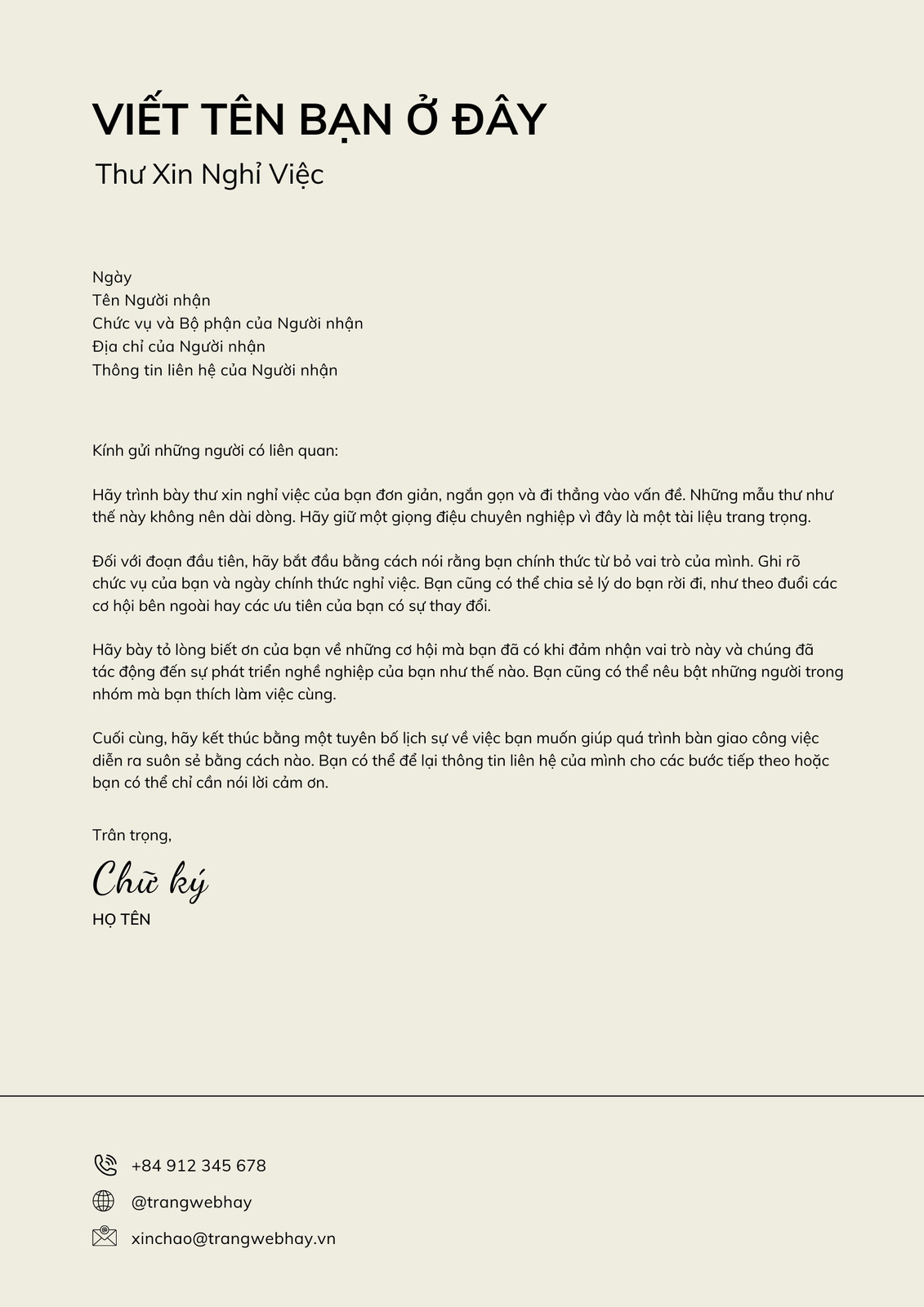 VIẾT TÊN BẠN Ở ĐÂY

Thư Xin Nghỉ Việc

Ngày
Tên Người nhận
Chức vụ và Bộ phận của Người nhận
Địa chỉ của Người nhận
Thông tin liên hệ của Người nhận

Kính gửi những người có liên quan:

Hãy trình bày thư xin nghỉ việc của bạn đơn giản, ngắn gọn và đi thẳng vào vấn đề. Những mẫu thư như thế này không nên dài dòng. Hãy giữ một giọng điệu chuyên nghiệp vì đây là một tài liệu trang trọng.

Đối với đoạn đầu tiên, hãy bắt đầu bằng cách nói rằng bạn chính thức từ bỏ vai trò của mình. Ghi rõ chức vụ của bạn và ngày chính thức nghỉ việc. Bạn cũng có thể chia sẻ lý do bạn rời đi, như theo đuổi các cơ hội bên ngoài hay các ưu tiên của bạn có sự thay đổi.

Hãy bày tỏ lòng biết ơn của bạn về những cơ hội mà bạn đã có khi đảm nhận vai trò này và chúng đã tác động đến sự phát triển nghề nghiệp của bạn như thế nào. Bạn cũng có thể nêu bật những người trong nhóm mà bạn thích làm việc cùng.

Cuối cùng, hãy kết thúc bằng một tuyên bố lịch sự về việc bạn muốn giúp quá trình bàn giao công việc diễn ra suôn sẻ bằng cách nào. Bạn có thể để lại thông tin liên hệ của mình cho các bước tiếp theo hoặc bạn có thể chỉ cần nói lời cảm ơn.

Trân trọng,

Chữ ký

HỌ TÊN

+84 912 345 678

@trangwebhay

xinchao@trangwebhay.vn